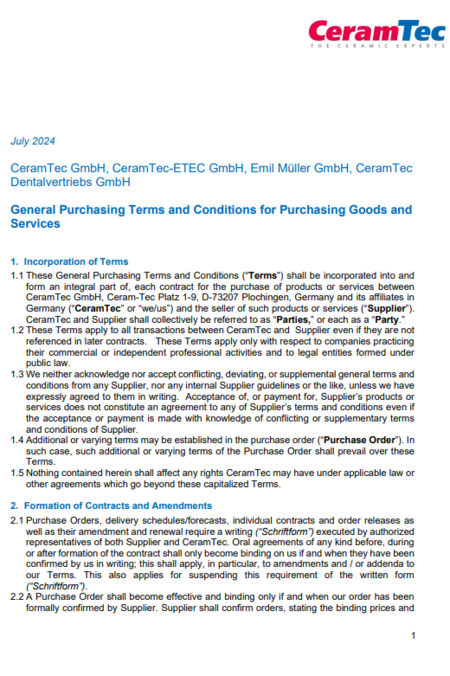 CeramTec
THE CERAMIC EXPERTS

July 2024

CeramTec GmbH, CeramTec-ETEC GmbH, Emil Müller GmbH, CeramTec Dentalvertriebs GmbH

General Purchasing Terms and Conditions for Purchasing Goods and Services

1. Incorporation of Terms

1.1 These General Purchasing Terms and Conditions ("Terms") shall be incorporated into and form an integral part of, each contract for the purchase of products or services between CeramTec GmbH, Ceram-Tec Platz 1-9, D-73207 Plochingen, Germany and its affiliates in Germany ("CeramTec" or "we/us") and the seller of such products or services ("Supplier"). CeramTec and Supplier shall collectively be referred to as "Parties," or each as a "Party."

1.2 These Terms apply to all transactions between CeramTec and Supplier even if they are not referenced in later contracts. These Terms apply only with respect to companies practicing their commercial or independent professional activities and to legal entities formed under public law.

1.3 We neither acknowledge nor accept conflicting, deviating, or supplemental general terms and conditions from any Supplier, nor any internal Supplier guidelines or the like, unless we have expressly agreed to them in writing. Acceptance of, or payment for, Supplier's products or services does not constitute an agreement to any of Supplier's terms and conditions even if the acceptance or payment is made with knowledge of conflicting or supplementary terms and conditions of Supplier.

1.4 Additional or varying terms may be established in the purchase order ("Purchase Order"). In such case, such additional or varying terms of the Purchase Order shall prevail over these Terms.

1.5 Nothing contained herein shall affect any rights CeramTec may have under applicable law or other agreements which go beyond these capitalized Terms.

2. Formation of Contracts and Amendments

2.1 Purchase Orders, delivery schedules/forecasts, individual contracts and order releases as well as their amendment and renewal require a writing ("Schriftform") executed by authorized representatives of both Supplier and CeramTec. Oral agreements of any kind before, during or after formation of the contract shall only become binding on us if and when they have been confirmed by us in writing; this shall apply, in particular, to amendments and / or addenda to our Terms. This also applies for suspending this requirement of the written form ("Schriftform").

2.2 A Purchase Order shall become effective and binding only if and when our order has been formally confirmed by Supplier. Supplier shall confirm orders, stating the binding prices and

1